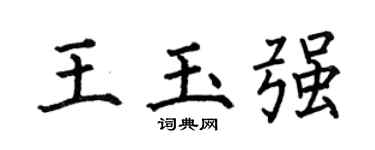 王玉强
词典网